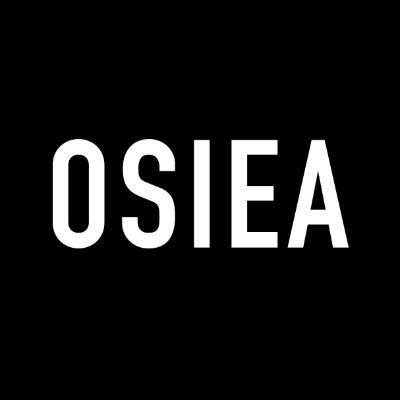 OSIEA